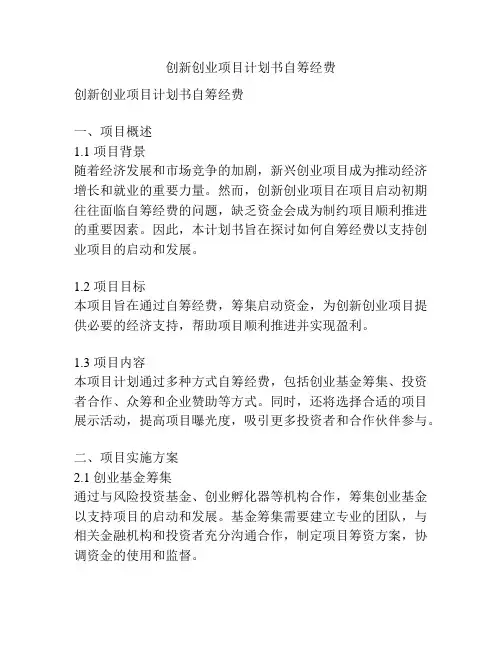 创新创业项目计划书自筹经费

创新创业项目计划书自筹经费

一、项目概述
1.1 项目背景
随着经济发展和市场竞争的加剧，新兴创业项目成为推动经济增长和就业的重要力量。然而，创新创业项目在项目启动初期往往面临自筹经费的问题，缺乏资金会成为制约项目顺利推进的重要因素。因此，本计划书旨在探讨如何自筹经费以支持创业项目的启动和发展。

1.2 项目目标
本项目旨在通过自筹经费，筹集启动资金，为创新创业项目提供必要的经济支持，帮助项目顺利推进并实现盈利。

1.3 项目内容
本项目计划通过多种方式自筹经费，包括创业基金筹集、投资者合作、众筹和企业赞助等方式。同时，还将选择合适的项目展示活动，提高项目曝光度，吸引更多投资者和合作伙伴参与。

二、项目实施方案
2.1 创业基金筹集
通过与风险投资基金、创业孵化器等机构合作，筹集创业基金以支持项目的启动和发展。基金筹集需要建立专业的团队，与相关金融机构和投资者充分沟通合作，制定项目筹资方案，协调资金的使用和监督。